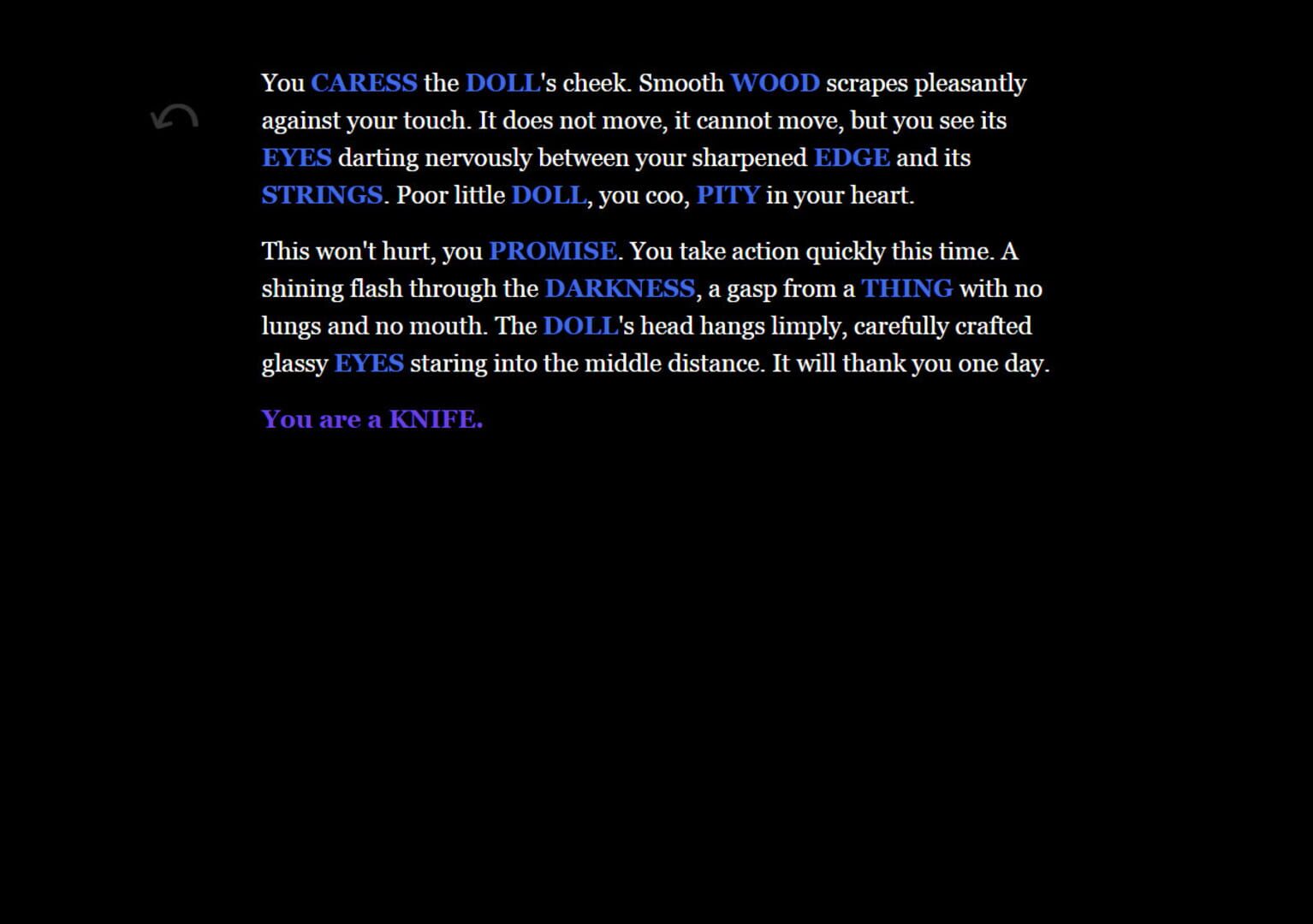 You CARESS the DOLL's cheek. Smooth WOOD scrapes pleasantly against your touch. It does not move, it cannot move, but you see its EYES darting nervously between your sharpened EDGE and its STRINGS. Poor little DOLL, you coo, PITY in your heart.

This won't hurt, you PROMISE. You take action quickly this time. A shining flash through the DARKNESS, a gasp from a THING with no lungs and no mouth. The DOLL's head hangs limply, carefully crafted glassy EYES staring into the middle distance. It will thank you one day.

You are a KNIFE.